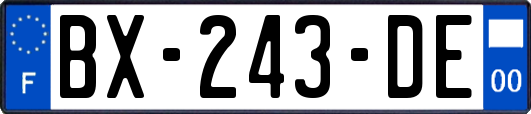 F

BX-243-DE

00